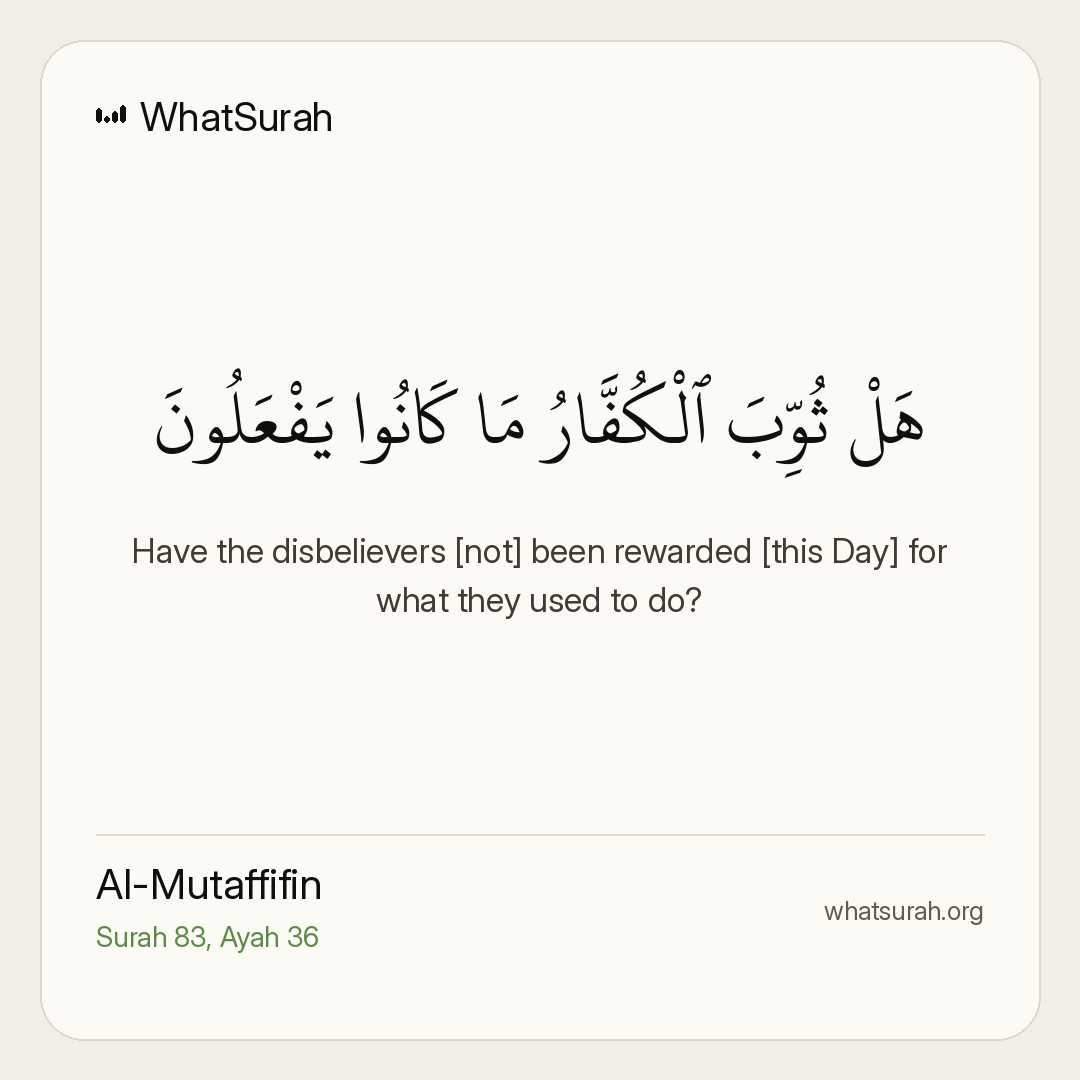 WhatSurah

هَلْ ثُوِّبَ ٱلْكُفَّارُ مَا كَانُوا يَفْعَلُونَ

Have the disbelievers [not] been rewarded [this Day] for what they used to do?

Al-Mutaffifin
Surah 83, Ayah 36

whatsurah.org